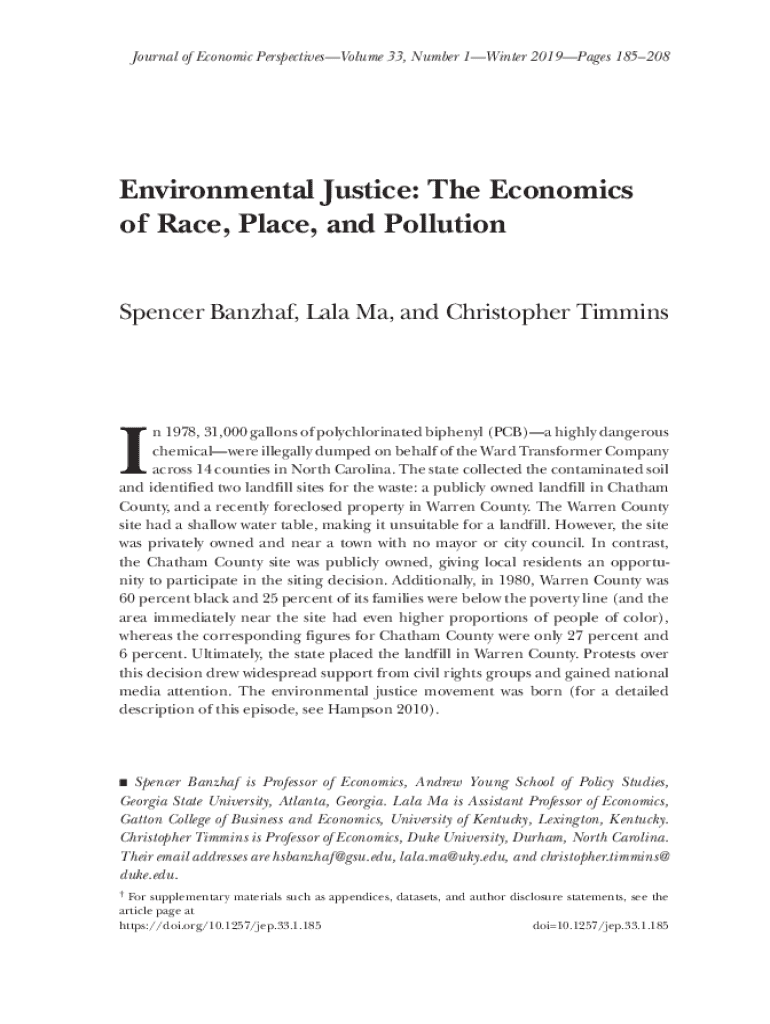 Journal of Economic Perspectives—Volume 33, Number 1—Winter 2019—Pages 185–208

Environmental Justice: The Economics of Race, Place, and Pollution

Spencer Banzhaf, Lala Ma, and Christopher Timmins

In 1978, 31,000 gallons of polychlorinated biphenyl (PCB)—a highly dangerous chemical—were illegally dumped on behalf of the Ward Transformer Company across 14 counties in North Carolina. The state collected the contaminated soil and identified two landfill sites for the waste: a publicly owned landfill in Chatham County, and a recently foreclosed property in Warren County. The Warren County site had a shallow water table, making it unsuitable for a landfill. However, the site was privately owned and near a town with no mayor or city council. In contrast, the Chatham County site was publicly owned, giving local residents an opportunity to participate in the siting decision. Additionally, in 1980, Warren County was 60 percent black and 25 percent of its families were below the poverty line (and the area immediately near the site had even higher proportions of people of color), whereas the corresponding figures for Chatham County were only 27 percent and 6 percent. Ultimately, the state placed the landfill in Warren County. Protests over this decision drew widespread support from civil rights groups and gained national media attention. The environmental justice movement was born (for a detailed description of this episode, see Hampson 2010).

■ Spencer Banzhaf is Professor of Economics, Andrew Young School of Policy Studies, Georgia State University, Atlanta, Georgia. Lala Ma is Assistant Professor of Economics, Gatton College of Business and Economics, University of Kentucky, Lexington, Kentucky. Christopher Timmins is Professor of Economics, Duke University, Durham, North Carolina. Their email addresses are hsbanzhaf@gsu.edu, lala.ma@uky.edu, and christopher.timmins@duke.edu.

† For supplementary materials such as appendices, datasets, and author disclosure statements, see the article page at
https://doi.org/10.1257/jep.33.1.185 doi=10.1257/jep.33.1.185